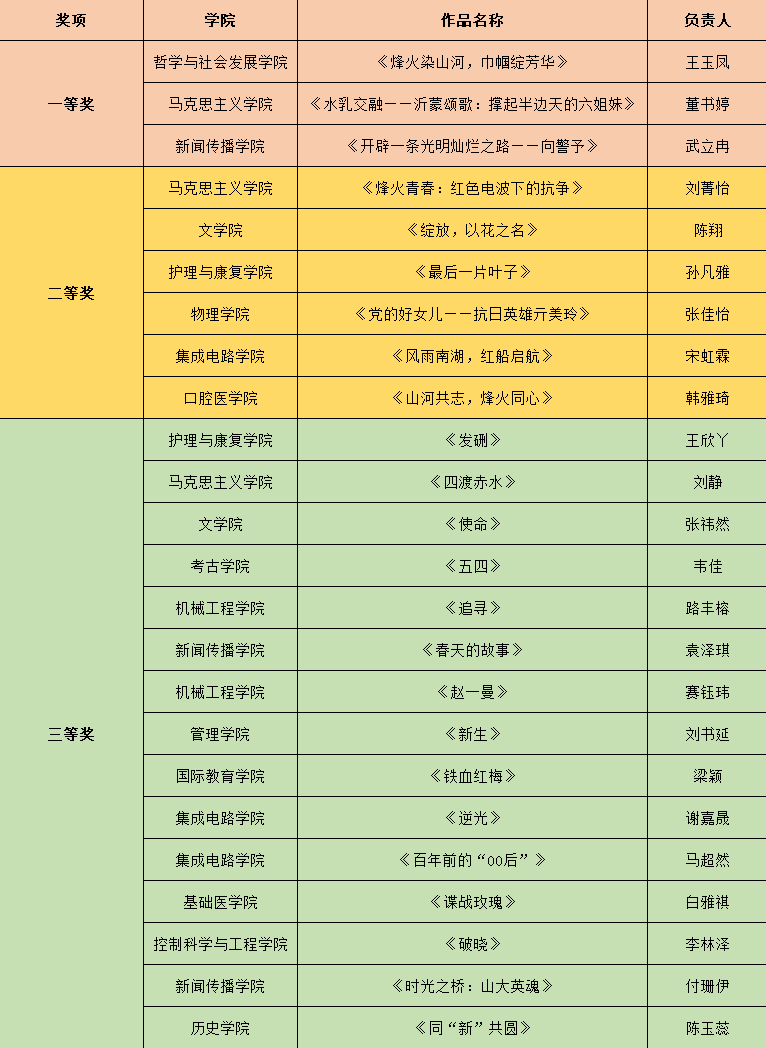 | 奖项 | 学院 | 作品名称 | 负责人 |
|---|---|---|---|
| 一等奖 | 哲学与社会发展学院 | 《烽火染山河，巾帼绽芳华》 | 王玉凤 |
| | 马克思主义学院 | 《水乳交融——沂蒙颂歌：撑起半边天的六姐妹》 | 董书婷 |
| | 新闻传播学院 | 《开辟一条光明灿烂之路——向警予》 | 武立冉 |
| 二等奖 | 马克思主义学院 | 《烽火青春：红色电波下的抗争》 | 刘菁怡 |
| | 文学院 | 《绽放，以花之名》 | 陈翔 |
| | 护理与康复学院 | 《最后一片叶子》 | 孙凡雅 |
| | 物理学院 | 《党的好女儿——抗日英雄亓美玲》 | 张佳怡 |
| | 集成电路学院 | 《风雨南湖，红船启航》 | 宋虹霖 |
| | 口腔医学院 | 《山河共志，烽火同心》 | 韩雅琦 |
| 三等奖 | 护理与康复学院 | 《发硎》 | 王欣丫 |
| | 马克思主义学院 | 《四渡赤水》 | 刘静 |
| | 文学院 | 《使命》 | 张祎然 |
| | 考古学院 | 《五四》 | 韦佳 |
| | 机械工程学院 | 《追寻》 | 路丰榕 |
| | 新闻传播学院 | 《春天的故事》 | 袁泽琪 |
| | 机械工程学院 | 《赵一曼》 | 赛钰玮 |
| | 管理学院 | 《新生》 | 刘书延 |
| | 国际教育学院 | 《铁血红梅》 | 梁颖 |
| | 集成电路学院 | 《逆光》 | 谢嘉晟 |
| | 集成电路学院 | 《百年前的“00后”》 | 马超然 |
| | 基础医学院 | 《谍战玫瑰》 | 白雅祺 |
| | 控制科学与工程学院 | 《破晓》 | 李林泽 |
| | 新闻传播学院 | 《时光之桥：山大英魂》 | 付珊伊 |
| | 历史学院 | 《同“新”共圆》 | 陈玉蕊 |